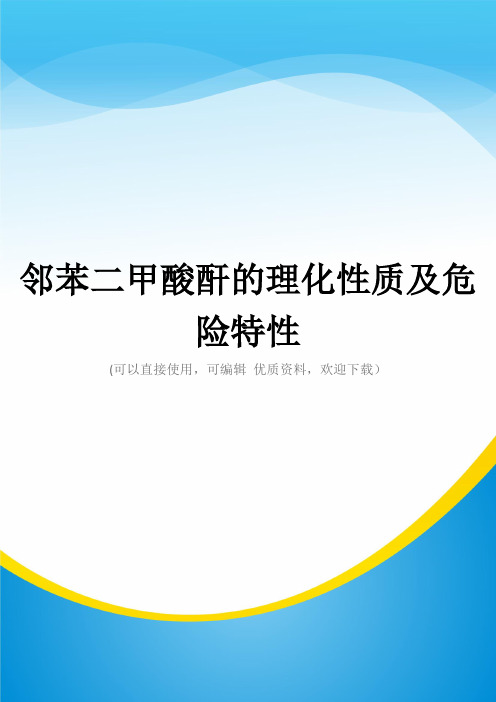 邻苯二甲酸酐的理化性质及危险特性

(可以直接使用，可编辑 优质资料，欢迎下载）